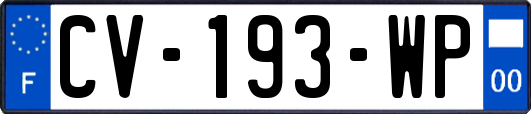 F
CV-193-WP
00